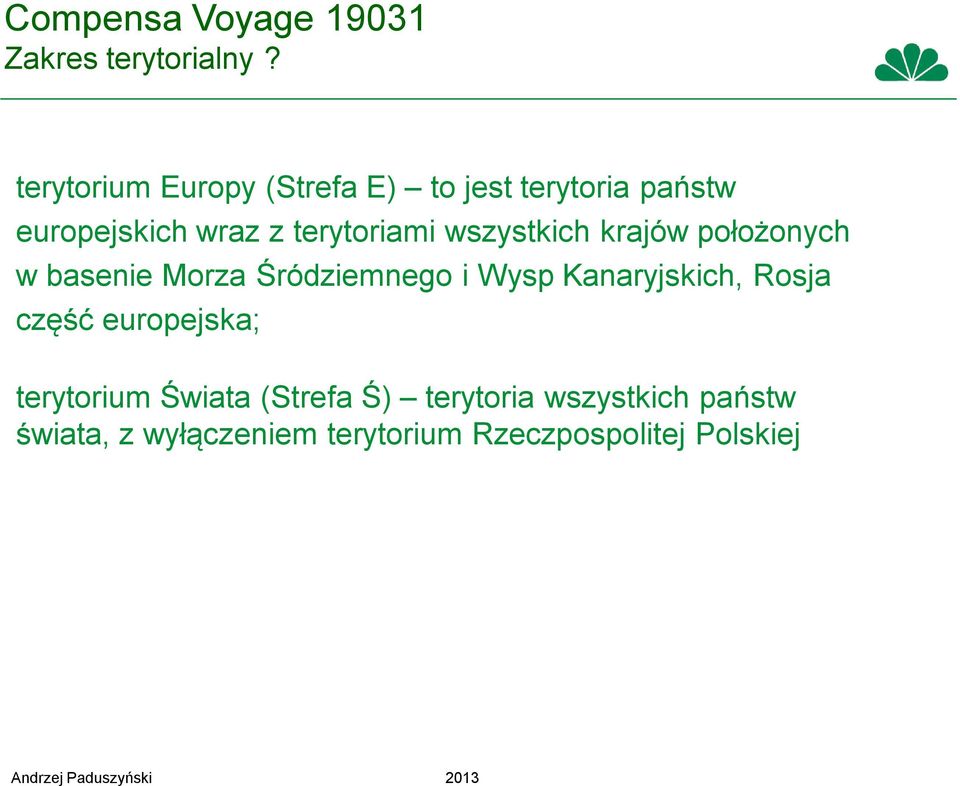 Compensa Voyage 19031
Zakres terytorialny ?

terytorium Europy (Strefa E) – to jest terytoria państw europejskich wraz z terytoriami wszystkich krajów położonych w basenie Morza Śródziemnego i Wysp Kanaryjskich, Rosja część europejska;

terytorium Świata (Strefa Ś) – terytoria wszystkich państw świata, z wyłączeniem terytorium Rzeczpospolitej Polskiej

Andrzej Paduszyński 2013